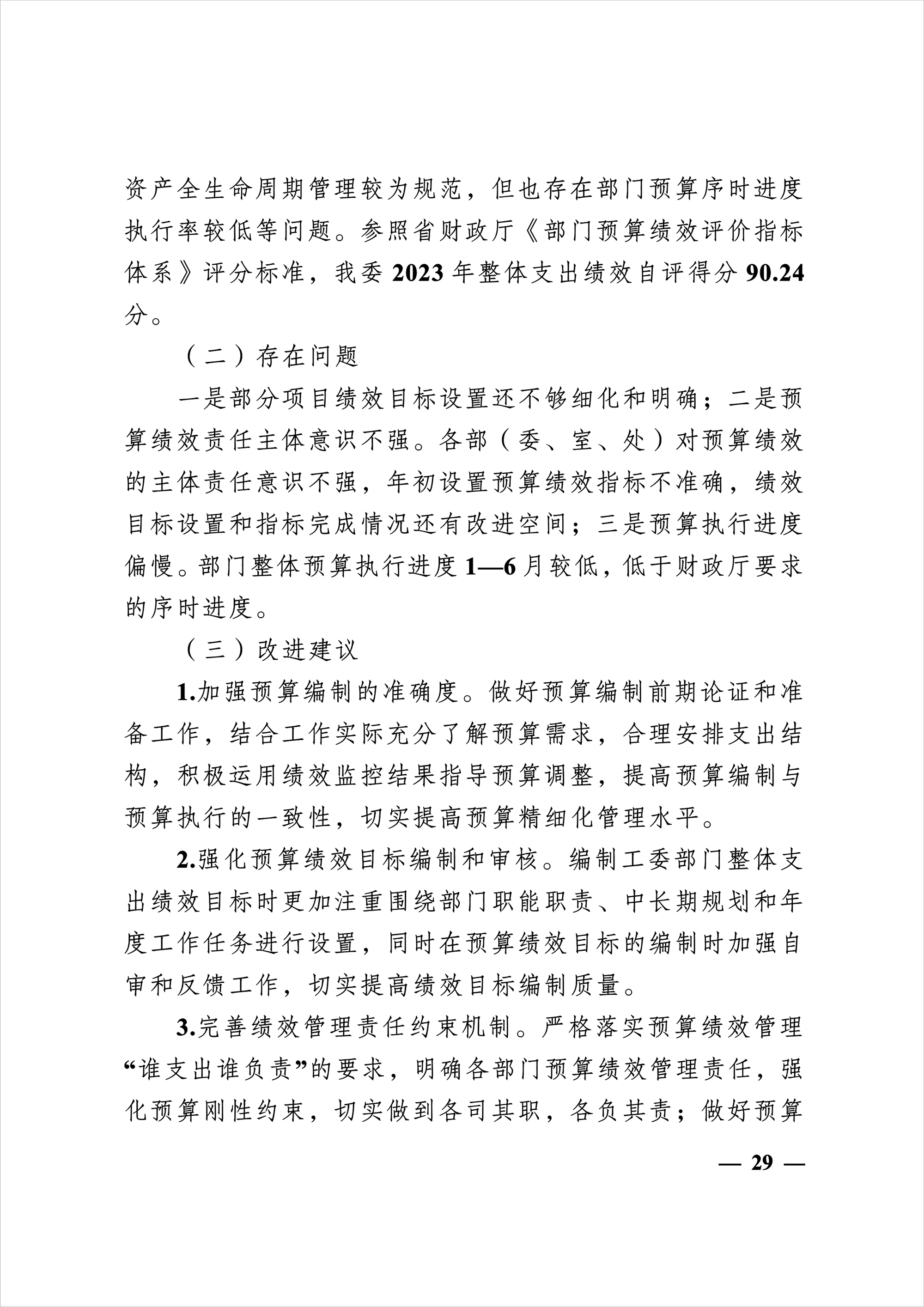 资产全生命周期管理较为规范，但也存在部门预算序时进度执行率较低等问题。参照省财政厅《部门预算绩效评价指标体系》评分标准，我委 2023 年整体支出绩效自评得分 90.24 分。

（二）存在问题

一是部分项目绩效目标设置还不够细化和明确；二是预算绩效责任主体意识不强。各部（委、室、处）对预算绩效的主体责任意识不强，年初设置预算绩效指标不准确，绩效目标设置和指标完成情况还有改进空间；三是预算执行进度偏慢。部门整体预算执行进度 1—6 月较低，低于财政厅要求的序时进度。

（三）改进建议

1.加强预算编制的准确度。做好预算编制前期论证和准备工作，结合工作实际充分了解预算需求，合理安排支出结构，积极运用绩效监控结果指导预算调整，提高预算编制与预算执行的一致性，切实提高预算精细化管理水平。

2.强化预算绩效目标编制和审核。编制工委部门整体支出绩效目标时更加注重围绕部门职能职责、中长期规划和年度工作任务进行设置，同时在预算绩效目标的编制时加强自审和反馈工作，切实提高绩效目标编制质量。

3.完善绩效管理责任约束机制。严格落实预算绩效管理“谁支出谁负责”的要求，明确各部门预算绩效管理责任，强化预算刚性约束，切实做到各司其职，各负其责；做好预算

— 29 —